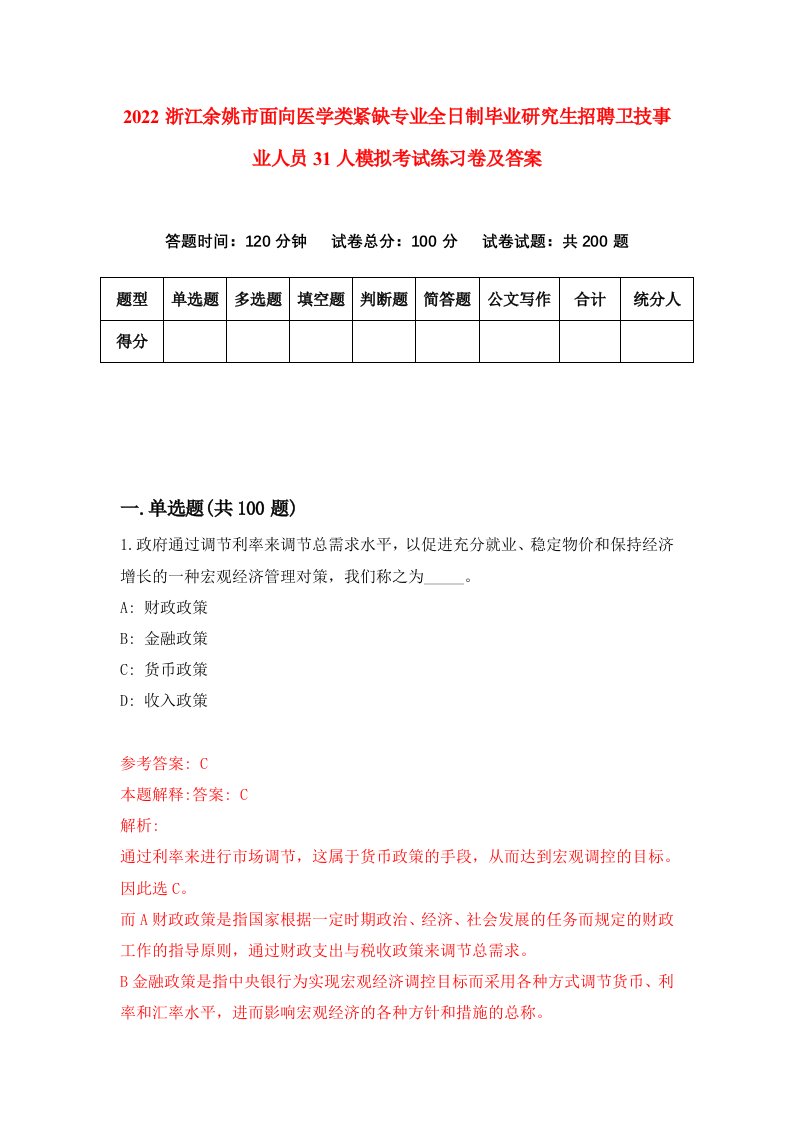 2022 浙江余姚市面向医学类紧缺专业全日制毕业研究生招聘卫技事业人员 31 人模拟考试练习卷及答案

答题时间：120 分钟　试卷总分：100 分　试卷试题：共 200 题

| 题型 | 单选题 | 多选题 | 填空题 | 判断题 | 简答题 | 公文写作 | 合计 | 统分人 |
|---|---|---|---|---|---|---|---|---|
| 得分 | | | | | | | | |

一.单选题(共 100 题)

1.政府通过调节利率来调节总需求水平，以促进充分就业、稳定物价和保持经济增长的一种宏观经济管理对策，我们称之为_____。
A: 财政政策
B: 金融政策
C: 货币政策
D: 收入政策

参考答案: C
本题解释:答案: C
解析:
通过利率来进行市场调节，这属于货币政策的手段，从而达到宏观调控的目标。因此选 C。
而 A 财政政策是指国家根据一定时期政治、经济、社会发展的任务而规定的财政工作的指导原则，通过财政支出与税收政策来调节总需求。
B 金融政策是指中央银行为实现宏观经济调控目标而采用各种方式调节货币、利率和汇率水平，进而影响宏观经济的各种方针和措施的总称。